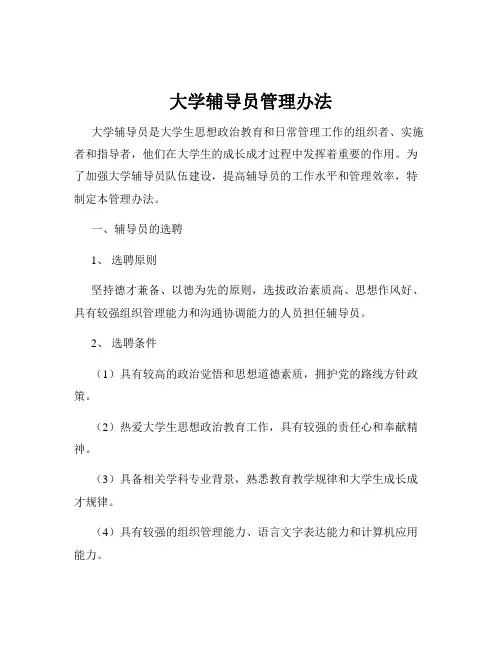 大学辅导员管理办法

大学辅导员是大学生思想政治教育和日常管理工作的组织者、实施者和指导者，他们在大学生的成长成才过程中发挥着重要的作用。为了加强大学辅导员队伍建设，提高辅导员的工作水平和管理效率，特制定本管理办法。

一、辅导员的选聘

1、选聘原则

坚持德才兼备、以德为先的原则，选拔政治素质高、思想作风好、具有较强组织管理能力和沟通协调能力的人员担任辅导员。

2、选聘条件

（1）具有较高的政治觉悟和思想道德素质，拥护党的路线方针政策。

（2）热爱大学生思想政治教育工作，具有较强的责任心和奉献精神。

（3）具备相关学科专业背景，熟悉教育教学规律和大学生成长成才规律。

（4）具有较强的组织管理能力、语言文字表达能力和计算机应用能力。